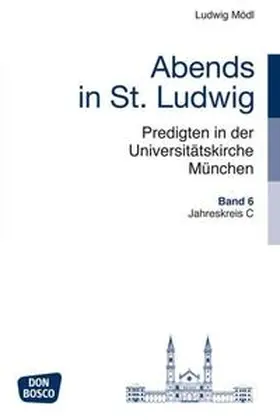 Ludwig Mödl

Abends in St. Ludwig

Predigten in der Universitätskirche München

Band 6
Jahreskreis C

DON BOSCO